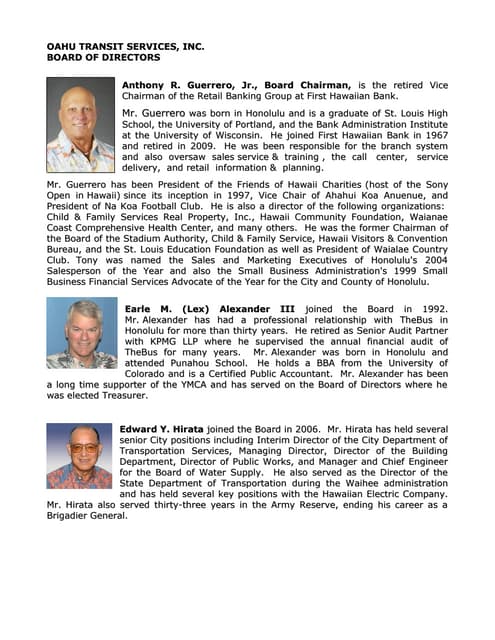 OAHU TRANSIT SERVICES, INC.
BOARD OF DIRECTORS

Anthony R. Guerrero, Jr., Board Chairman, is the retired Vice Chairman of the Retail Banking Group at First Hawaiian Bank.

Mr. Guerrero was born in Honolulu and is a graduate of St. Louis High School, the University of Portland, and the Bank Administration Institute at the University of Wisconsin. He joined First Hawaiian Bank in 1967 and retired in 2009. He was been responsible for the branch system and also oversaw sales service & training , the call center, service delivery, and retail information & planning.

Mr. Guerrero has been President of the Friends of Hawaii Charities (host of the Sony Open in Hawaii) since its inception in 1997, Vice Chair of Ahahui Koa Anuenue, and President of Na Koa Football Club. He is also a director of the following organizations: Child & Family Services Real Property, Inc., Hawaii Community Foundation, Waianae Coast Comprehensive Health Center, and many others. He was the former Chairman of the Board of the Stadium Authority, Child & Family Service, Hawaii Visitors & Convention Bureau, and the St. Louis Education Foundation as well as President of Waialae Country Club. Tony was named the Sales and Marketing Executives of Honolulu's 2004 Salesperson of the Year and also the Small Business Administration's 1999 Small Business Financial Services Advocate of the Year for the City and County of Honolulu.

Earle M. (Lex) Alexander III joined the Board in 1992. Mr. Alexander has had a professional relationship with TheBus in Honolulu for more than thirty years. He retired as Senior Audit Partner with KPMG LLP where he supervised the annual financial audit of TheBus for many years. Mr. Alexander was born in Honolulu and attended Punahou School. He holds a BBA from the University of Colorado and is a Certified Public Accountant. Mr. Alexander has been a long time supporter of the YMCA and has served on the Board of Directors where he was elected Treasurer.

Edward Y. Hirata joined the Board in 2006. Mr. Hirata has held several senior City positions including Interim Director of the City Department of Transportation Services, Managing Director, Director of the Building Department, Director of Public Works, and Manager and Chief Engineer for the Board of Water Supply. He also served as the Director of the State Department of Transportation during the Waihee administration and has held several key positions with the Hawaiian Electric Company. Mr. Hirata also served thirty-three years in the Army Reserve, ending his career as a Brigadier General.